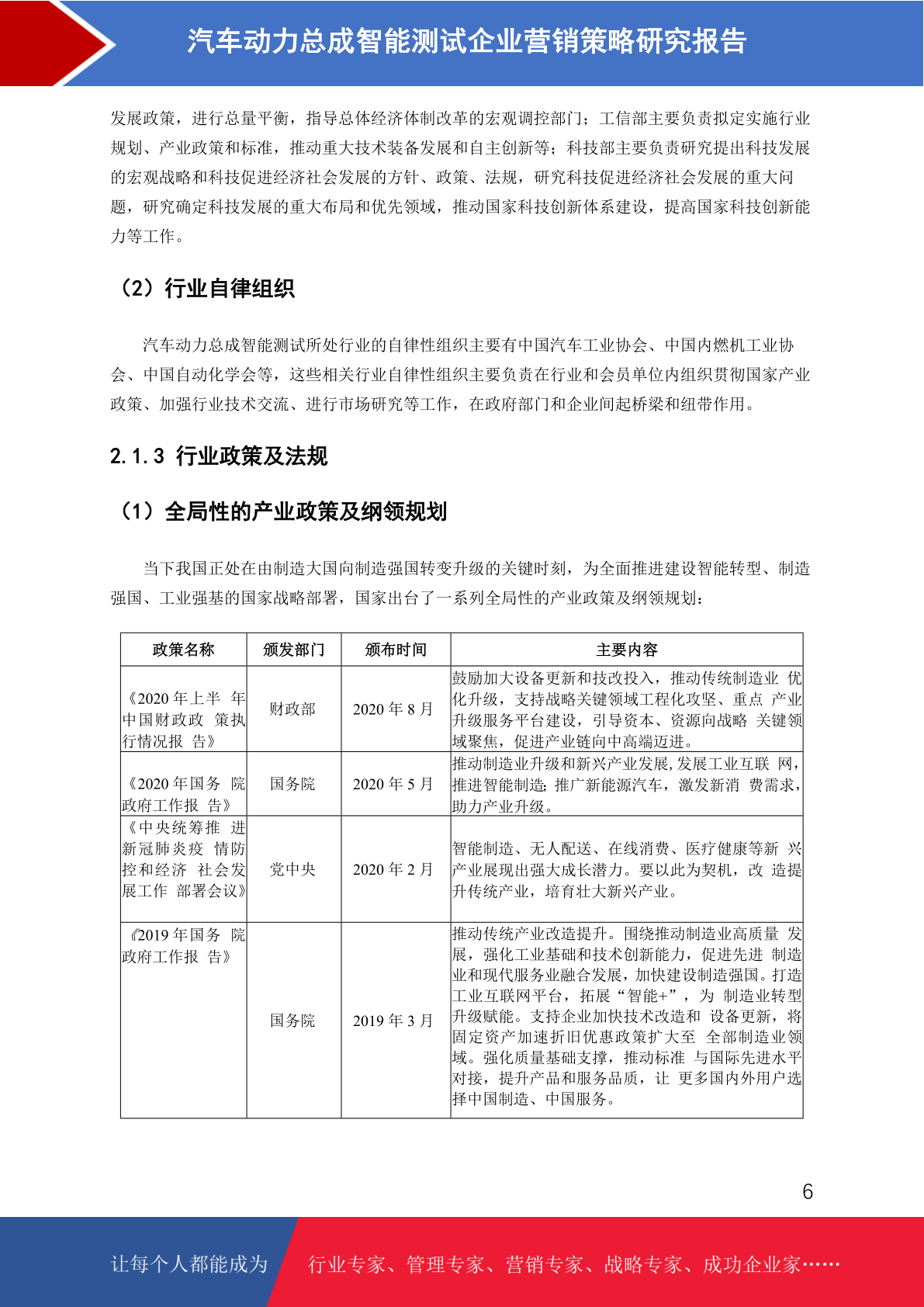 汽车动力总成智能测试企业营销策略研究报告

发展政策，进行总量平衡，指导总体经济体制改革的宏观调控部门；工信部主要负责拟定实施行业规划、产业政策和标准，推动重大技术装备发展和自主创新等；科技部主要负责研究提出科技发展的宏观战略和科技促进经济社会发展的方针、政策、法规，研究科技促进经济社会发展的重大问题，研究确定科技发展的重大布局和优先领域，推动国家科技创新体系建设，提高国家科技创新能力等工作。

（2）行业自律组织

汽车动力总成智能测试所处行业的自律性组织主要有中国汽车工业协会、中国内燃机工业协会、中国自动化学会等，这些相关行业自律性组织主要负责在行业和会员单位内组织贯彻国家产业政策、加强行业技术交流、进行市场研究等工作，在政府部门和企业间起桥梁和纽带作用。

2.1.3 行业政策及法规

（1）全局性的产业政策及纲领规划

当下我国正处在由制造大国向制造强国转变升级的关键时刻，为全面推进建设智能转型、制造强国、工业强基的国家战略部署，国家出台了一系列全局性的产业政策及纲领规划：

| 政策名称 | 颁发部门 | 颁布时间 | 主要内容 |
|---|---|---|---|
| 《2020 年上半 年中国财政政 策执行情况报 告》 | 财政部 | 2020 年 8 月 | 鼓励加大设备更新和技改投入，推动传统制造业 优化升级，支持战略关键领域工程化攻坚、重点 产业升级服务平台建设，引导资本、资源向战略 关键领域聚焦，促进产业链向中高端迈进。 |
| 《2020 年国务 院政府工作报 告》 | 国务院 | 2020 年 5 月 | 推动制造业升级和新兴产业发展，发展工业互联 网，推进智能制造；推广新能源汽车，激发新消 费需求，助力产业升级。 |
| 《中央统筹推 进新冠肺炎疫 情防控和经济 社会发展工作 部署会议》 | 党中央 | 2020 年 2 月 | 智能制造、无人配送、在线消费、医疗健康等新 兴产业展现出强大成长潜力。要以此为契机，改 造提升传统产业，培育壮大新兴产业。 |
| 《2019 年国务 院政府工作报 告》 | 国务院 | 2019 年 3 月 | 推动传统产业改造提升。围绕推动制造业高质量 发展，强化工业基础和技术创新能力，促进先进 制造业和现代服务业融合发展，加快建设制造强国。打造工业互联网平台，拓展“智能+”，为 制造业转型升级赋能。支持企业加快技术改造和 设备更新，将固定资产加速折旧优惠政策扩大至 全部制造业领域。强化质量基础支撑，推动标准 与国际先进水平对接，提升产品和服务品质，让 更多国内外用户选择中国制造、中国服务。 |

6

让每个人都能成为 行业专家、管理专家、营销专家、战略专家、成功企业家……